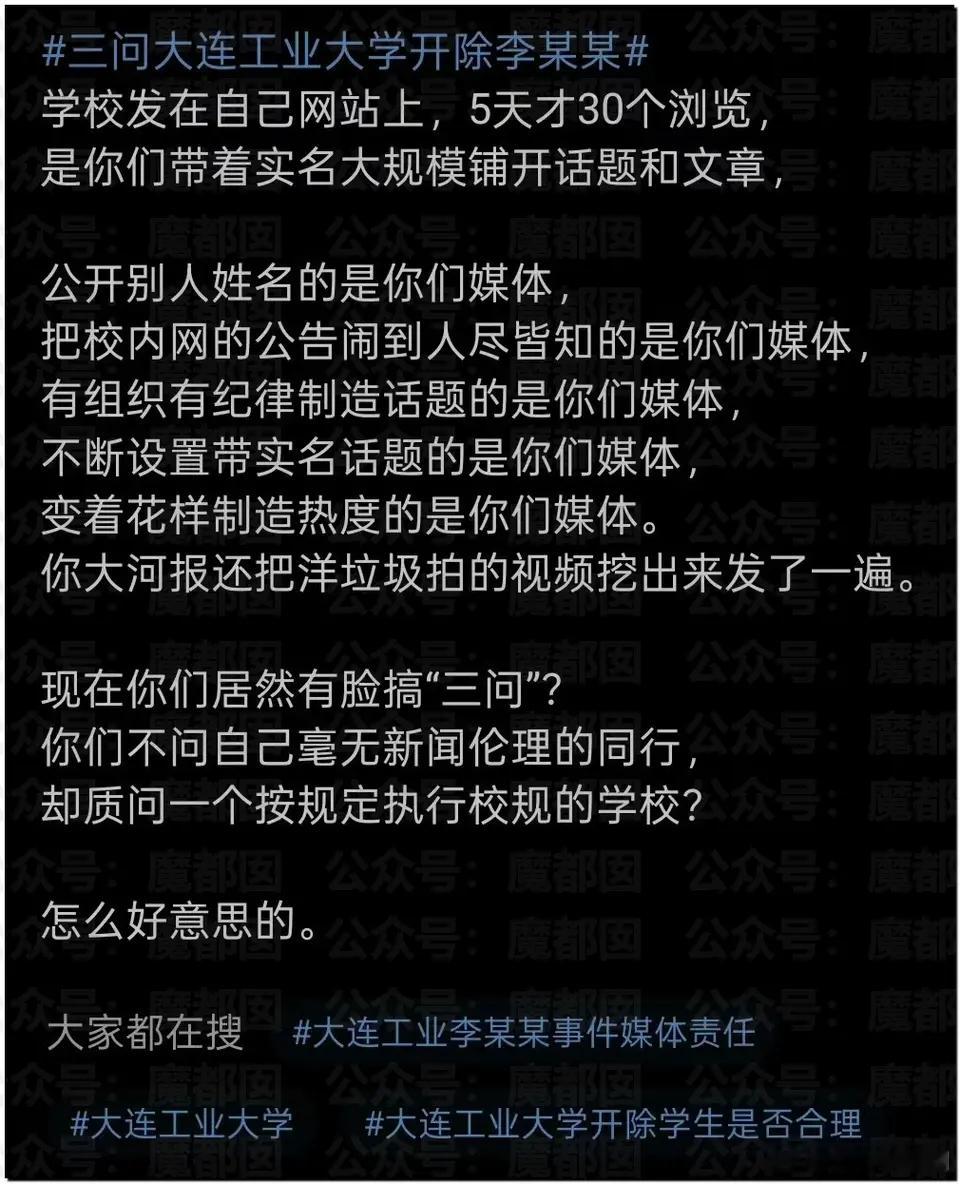 #三问大连工业大学开除李某某#
学校发在自己网站上，5天才30个浏览，
是你们带着实名大规模铺开话题和文章，

公开别人姓名的是你们媒体，
把校内网的公告闹到人尽皆知的是你们媒体，
有组织有纪律制造话题的是你们媒体，
不断设置带实名话题的是你们媒体，
变着花样制造热度的是你们媒体。
你大河报还把洋垃圾拍的视频挖出来发了一遍。

现在你们居然有脸搞“三问”？
你们不问自己毫无新闻伦理的同行，
却质问一个按规定执行校规的学校？

怎么好意思的。

大家都在搜 #大连工业李某某事件媒体责任

#大连工业大学 #大连工业大学开除学生是否合理

公众号：魔都囡